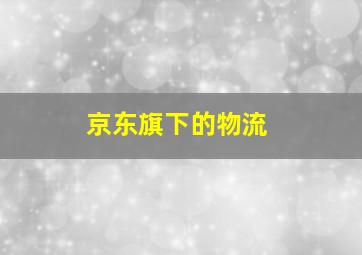 京东旗下的物流